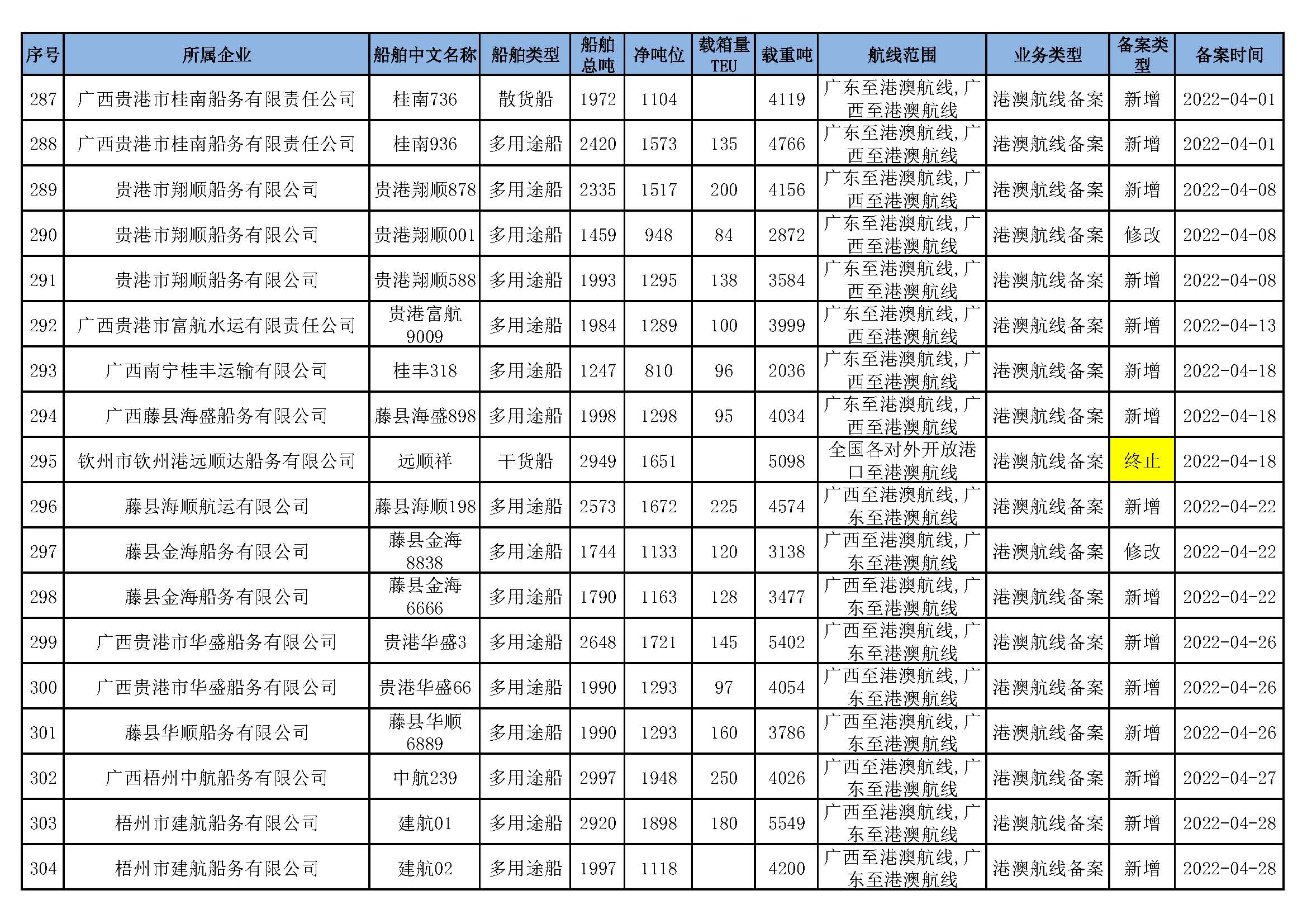 | 序号 | 所属企业 | 船舶中文名称 | 船舶类型 | 船舶总吨 | 净吨位 | 载箱量TEU | 载重吨 | 航线范围 | 业务类型 | 备案类型 | 备案时间 |
|---|---|---|---|---|---|---|---|---|---|---|---|
| 287 | 广西贵港市桂南船务有限责任公司 | 桂南736 | 散货船 | 1972 | 1104 |  | 4119 | 广东至港澳航线，广西至港澳航线 | 港澳航线备案 | 新增 | 2022-04-01 |
| 288 | 广西贵港市桂南船务有限责任公司 | 桂南936 | 多用途船 | 2420 | 1573 | 135 | 4766 | 广东至港澳航线，广西至港澳航线 | 港澳航线备案 | 新增 | 2022-04-01 |
| 289 | 贵港市翔顺船务有限公司 | 贵港翔顺878 | 多用途船 | 2335 | 1517 | 200 | 4156 | 广东至港澳航线，广西至港澳航线 | 港澳航线备案 | 新增 | 2022-04-08 |
| 290 | 贵港市翔顺船务有限公司 | 贵港翔顺001 | 多用途船 | 1459 | 948 | 84 | 2872 | 广东至港澳航线，广西至港澳航线 | 港澳航线备案 | 修改 | 2022-04-08 |
| 291 | 贵港市翔顺船务有限公司 | 贵港翔顺588 | 多用途船 | 1993 | 1295 | 138 | 3584 | 广东至港澳航线，广西至港澳航线 | 港澳航线备案 | 新增 | 2022-04-08 |
| 292 | 广西贵港市富航水运有限责任公司 | 贵港富航9009 | 多用途船 | 1984 | 1289 | 100 | 3999 | 广东至港澳航线，广西至港澳航线 | 港澳航线备案 | 新增 | 2022-04-13 |
| 293 | 广西南宁桂丰运输有限公司 | 桂丰318 | 多用途船 | 1247 | 810 | 96 | 2036 | 广东至港澳航线，广西至港澳航线 | 港澳航线备案 | 新增 | 2022-04-18 |
| 294 | 广西藤县海盛船务有限公司 | 藤县海盛898 | 多用途船 | 1998 | 1298 | 95 | 4034 | 广东至港澳航线，广西至港澳航线 | 港澳航线备案 | 新增 | 2022-04-18 |
| 295 | 钦州市钦州港远顺达船务有限公司 | 远顺祥 | 干货船 | 2949 | 1651 |  | 5098 | 全国各对外开放港口至港澳航线 | 港澳航线备案 | 终止 | 2022-04-18 |
| 296 | 藤县海顺航运有限公司 | 藤县海顺198 | 多用途船 | 2573 | 1672 | 225 | 4574 | 广西至港澳航线，广东至港澳航线 | 港澳航线备案 | 新增 | 2022-04-22 |
| 297 | 藤县金海船务有限公司 | 藤县金海8838 | 多用途船 | 1744 | 1133 | 120 | 3138 | 广西至港澳航线，广东至港澳航线 | 港澳航线备案 | 修改 | 2022-04-22 |
| 298 | 藤县金海船务有限公司 | 藤县金海6666 | 多用途船 | 1790 | 1163 | 128 | 3477 | 广西至港澳航线，广东至港澳航线 | 港澳航线备案 | 新增 | 2022-04-22 |
| 299 | 广西贵港市华盛船务有限公司 | 贵港华盛3 | 多用途船 | 2648 | 1721 | 145 | 5402 | 广西至港澳航线，广东至港澳航线 | 港澳航线备案 | 新增 | 2022-04-26 |
| 300 | 广西贵港市华盛船务有限公司 | 贵港华盛66 | 多用途船 | 1990 | 1293 | 97 | 4054 | 广西至港澳航线，广东至港澳航线 | 港澳航线备案 | 新增 | 2022-04-26 |
| 301 | 藤县华顺船务有限公司 | 藤县华顺6889 | 多用途船 | 1990 | 1293 | 160 | 3786 | 广西至港澳航线，广东至港澳航线 | 港澳航线备案 | 新增 | 2022-04-26 |
| 302 | 广西梧州中航船务有限公司 | 中航239 | 多用途船 | 2997 | 1948 | 250 | 4026 | 广西至港澳航线，广东至港澳航线 | 港澳航线备案 | 新增 | 2022-04-27 |
| 303 | 梧州市建航船务有限公司 | 建航01 | 多用途船 | 2920 | 1898 | 180 | 5549 | 广西至港澳航线，广东至港澳航线 | 港澳航线备案 | 新增 | 2022-04-28 |
| 304 | 梧州市建航船务有限公司 | 建航02 | 多用途船 | 1997 | 1118 |  | 4200 | 广西至港澳航线，广东至港澳航线 | 港澳航线备案 | 新增 | 2022-04-28 |